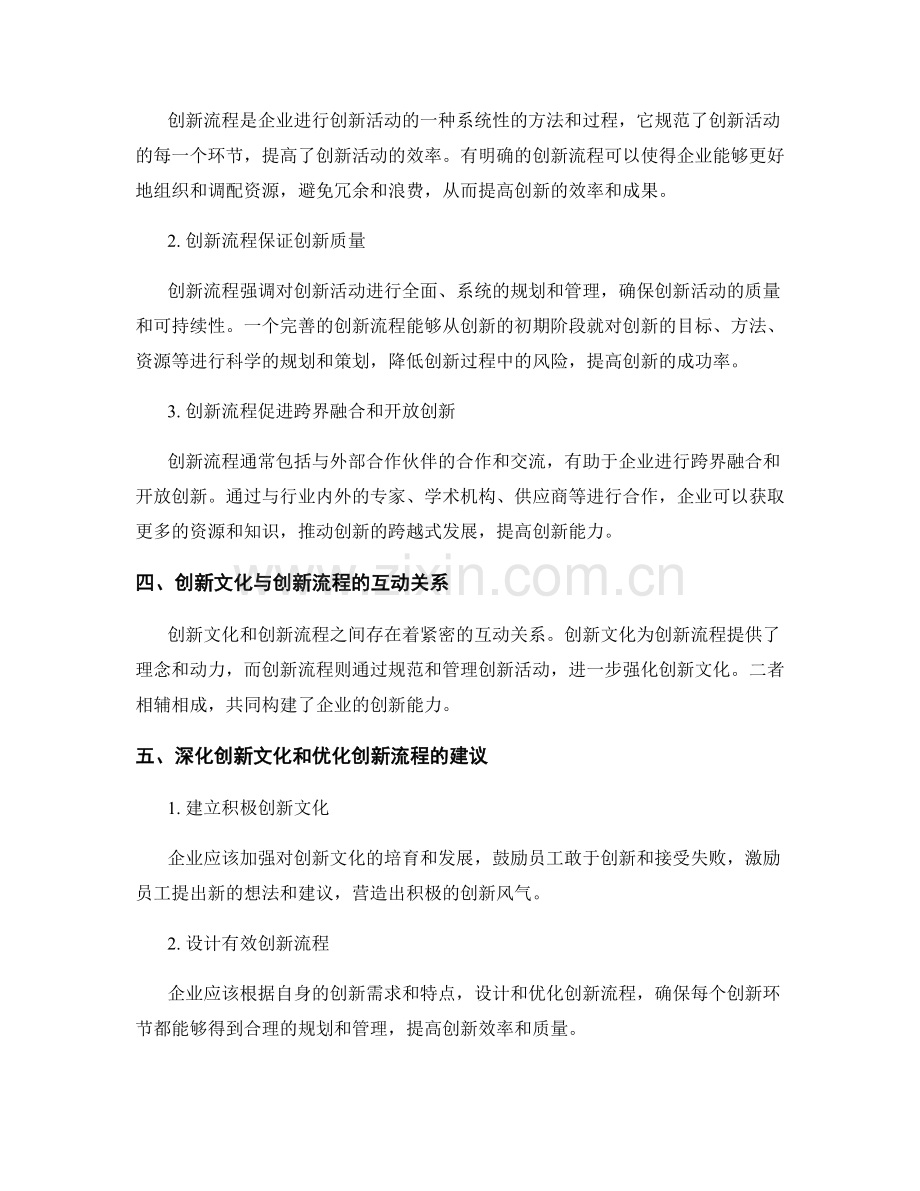 创新流程是企业进行创新活动的一种系统性的方法和过程，它规范了创新活动的每一个环节，提高了创新活动的效率。有明确的创新流程可以使得企业能够更好地组织和调配资源，避免冗余和浪费，从而提高创新的效率和成果。

2.创新流程保证创新质量

创新流程强调对创新活动进行全面、系统的规划和管理，确保创新活动的质量和可持续性。一个完善的创新流程能够从创新的初期阶段就对创新的目标、方法、资源等进行科学的规划和策划，降低创新过程中的风险，提高创新的成功率。

3.创新流程促进跨界融合和开放创新

创新流程通常包括与外部合作伙伴的合作和交流，有助于企业进行跨界融合和开放创新。通过与行业内外的专家、学术机构、供应商等进行合作，企业可以获取更多的资源和知识，推动创新的跨越式发展，提高创新能力。

四、创新文化与创新流程的互动关系

创新文化和创新流程之间存在着紧密的互动关系。创新文化为创新流程提供了理念和动力，而创新流程则通过规范和管理创新活动，进一步强化创新文化。二者相辅相成，共同构建了企业的创新能力。

五、深化创新文化和优化创新流程的建议

1.建立积极创新文化

企业应该加强对创新文化的培育和发展，鼓励员工敢于创新和接受失败，激励员工提出新的想法和建议，营造出积极的创新风气。

2.设计有效创新流程

企业应该根据自身的创新需求和特点，设计和优化创新流程，确保每个创新环节都能够得到合理的规划和管理，提高创新效率和质量。

www.zixin.com.cn